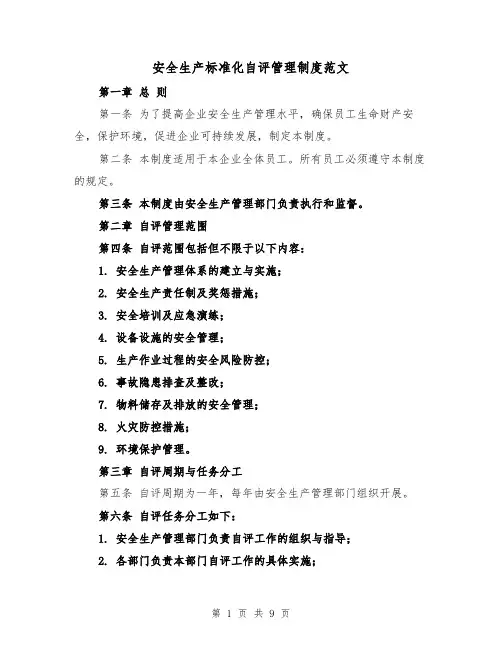 安全生产标准化自评管理制度范文

第一章 总 则

第一条 为了提高企业安全生产管理水平，确保员工生命财产安全，保护环境，促进企业可持续发展，制定本制度。

第二条 本制度适用于本企业全体员工。所有员工必须遵守本制度的规定。

第三条 本制度由安全生产管理部门负责执行和监督。

第二章 自评管理范围

第四条 自评范围包括但不限于以下内容：

1. 安全生产管理体系的建立与实施；

2. 安全生产责任制及奖惩措施；

3. 安全培训及应急演练；

4. 设备设施的安全管理；

5. 生产作业过程的安全风险防控；

6. 事故隐患排查及整改；

7. 物料储存及排放的安全管理；

8. 火灾防控措施；

9. 环境保护管理。

第三章 自评周期与任务分工

第五条 自评周期为一年，每年由安全生产管理部门组织开展。

第六条 自评任务分工如下：

1. 安全生产管理部门负责自评工作的组织与指导；

2. 各部门负责本部门自评工作的具体实施；

第 1 页 共 9 页